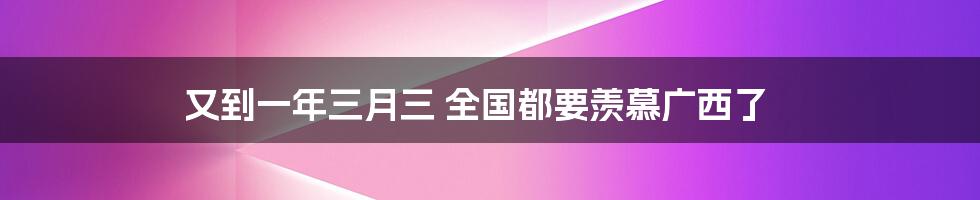 又到一年三月三 全国都要羡慕广西了